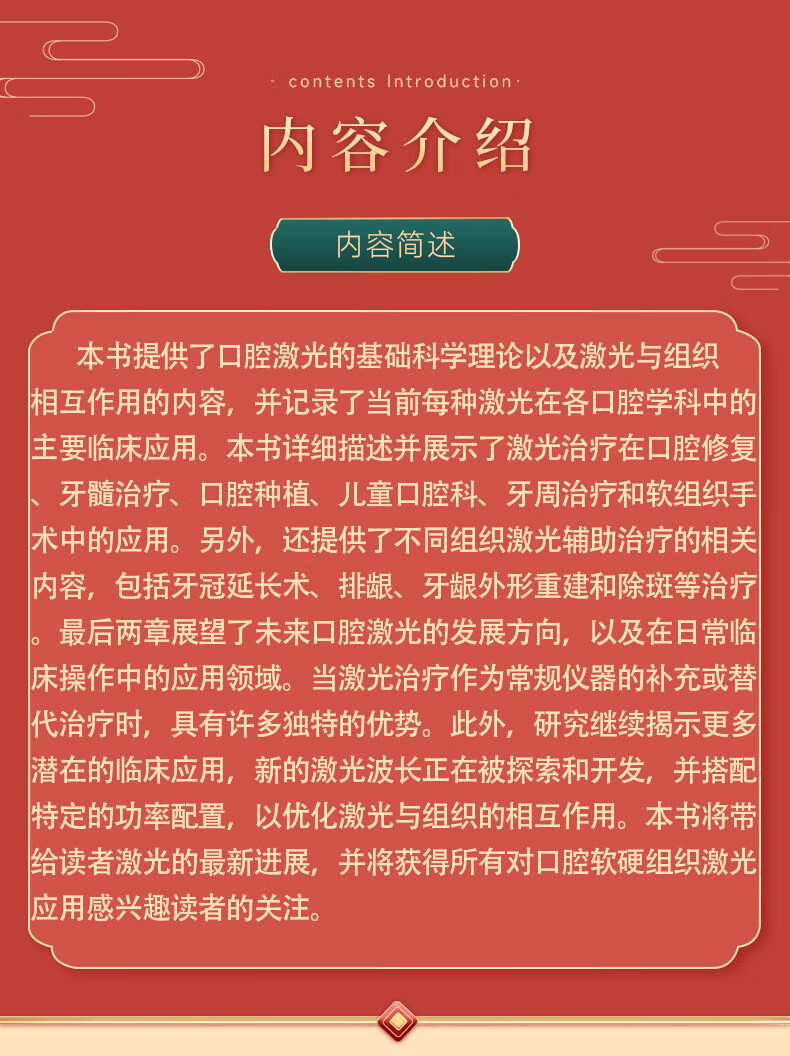 · contents Introduction ·

内容介绍

内容简述

本书提供了口腔激光的基础科学理论以及激光与组织相互作用的内容，并记录了当前每种激光在各口腔学科中的主要临床应用。本书详细描述并展示了激光治疗在口腔修复、牙髓治疗、口腔种植、儿童口腔科、牙周治疗和软组织手术中的应用。另外，还提供了不同组织激光辅助治疗的相关内容，包括牙冠延长术、排龈、牙龈外形重建和除斑等治疗。最后两章展望了未来口腔激光的发展方向，以及在日常临床操作中的应用领域。当激光治疗作为常规仪器的补充或替代治疗时，具有许多独特的优势。此外，研究继续揭示更多潜在的临床应用，新的激光波长正在被探索和开发，并搭配特定的功率配置，以优化激光与组织的相互作用。本书将带给读者激光的最新进展，并将获得所有对口腔软硬组织激光应用感兴趣读者的关注。